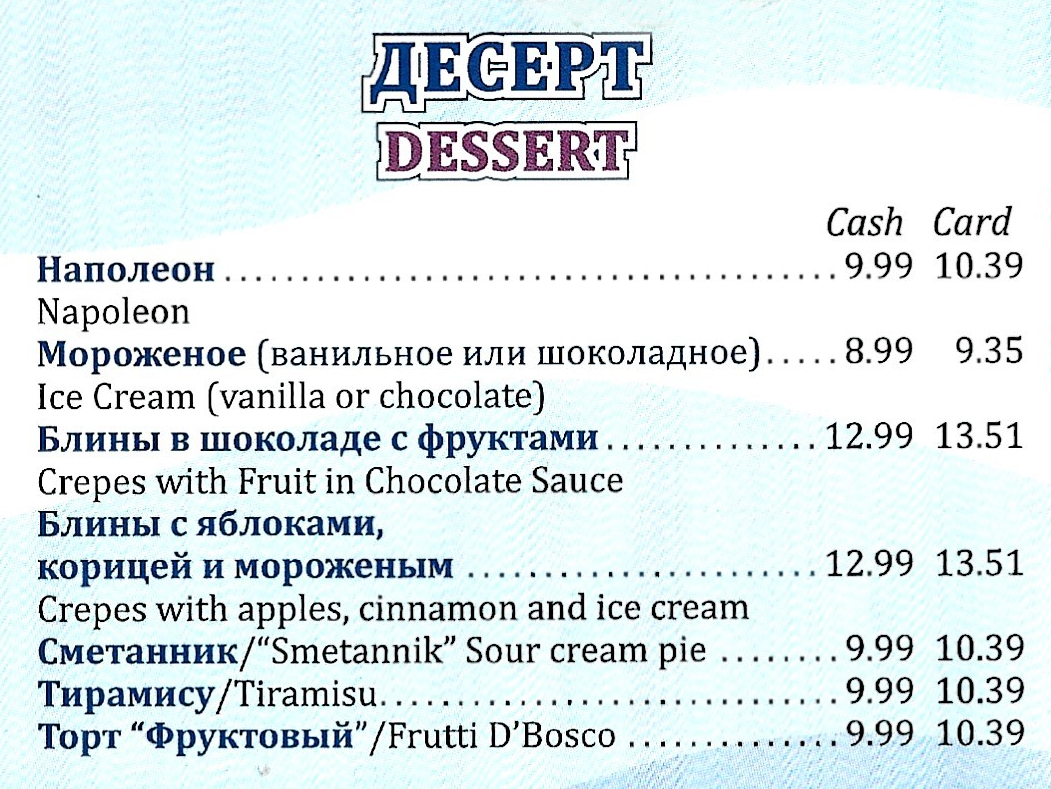 ДЕСЕРТ
DESSERT

Cash Card

Наполеон 9.99 10.39
Napoleon
Мороженое (ванильное или шоколадное) 8.99 9.35
Ice Cream (vanilla or chocolate)
Блины в шоколаде с фруктами 12.99 13.51
Crepes with Fruit in Chocolate Sauce
Блины с яблоками,
корицей и мороженым 12.99 13.51
Crepes with apples, cinnamon and ice cream
Сметанник/"Smetannik" Sour cream pie 9.99 10.39
Тирамису/Tiramisu 9.99 10.39
Торт "Фруктовый"/Frutti D'Bosco 9.99 10.39